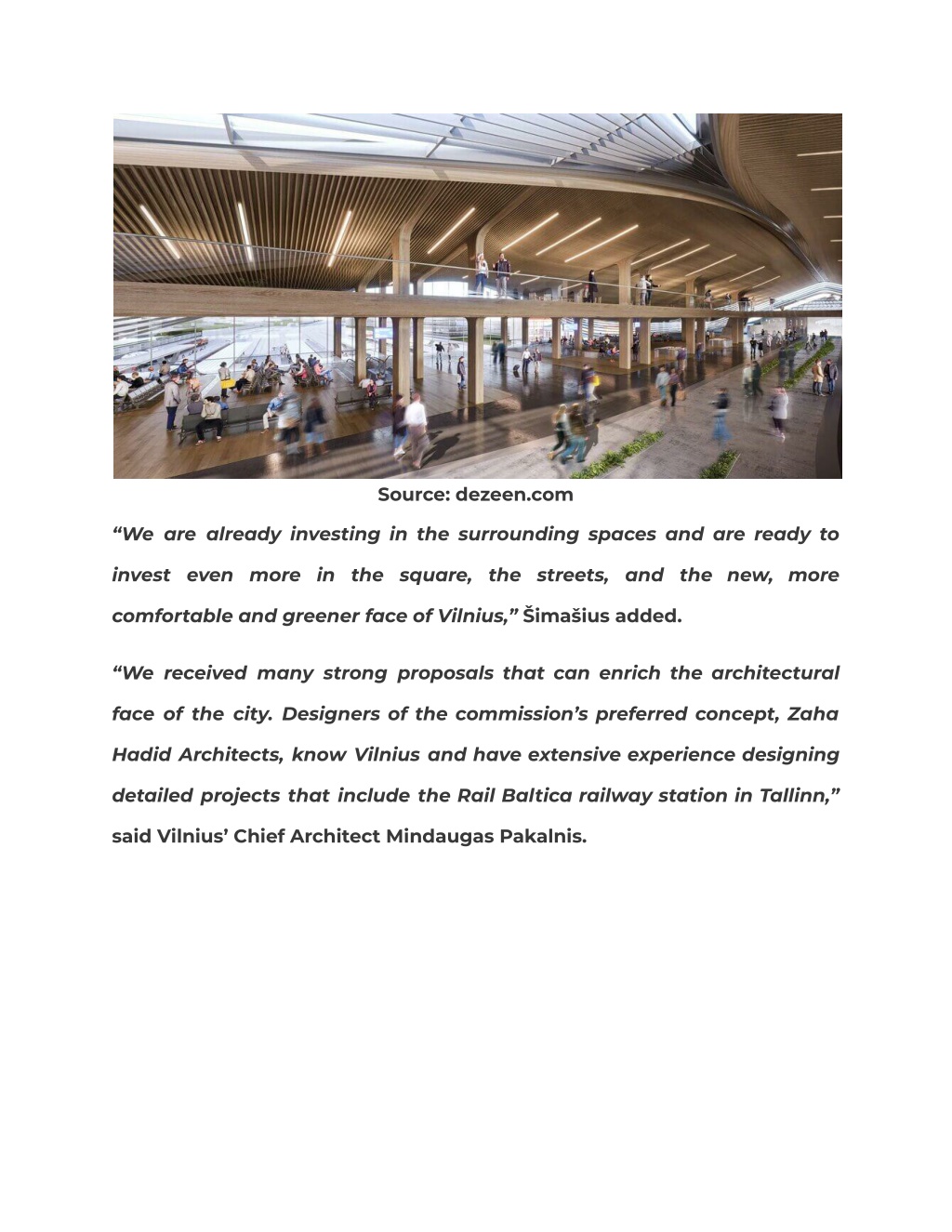 Source: dezeen.com

“We are already investing in the surrounding spaces and are ready to invest even more in the square, the streets, and the new, more comfortable and greener face of Vilnius,” Šimašius added.

“We received many strong proposals that can enrich the architectural face of the city. Designers of the commission’s preferred concept, Zaha Hadid Architects, know Vilnius and have extensive experience designing detailed projects that include the Rail Baltica railway station in Tallinn,” said Vilnius’ Chief Architect Mindaugas Pakalnis.